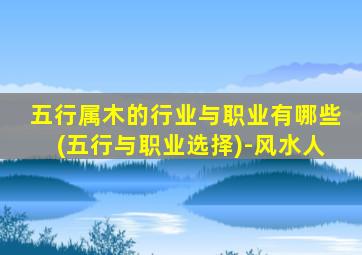 五行属木的行业与职业有哪些(五行与职业选择)-风水人